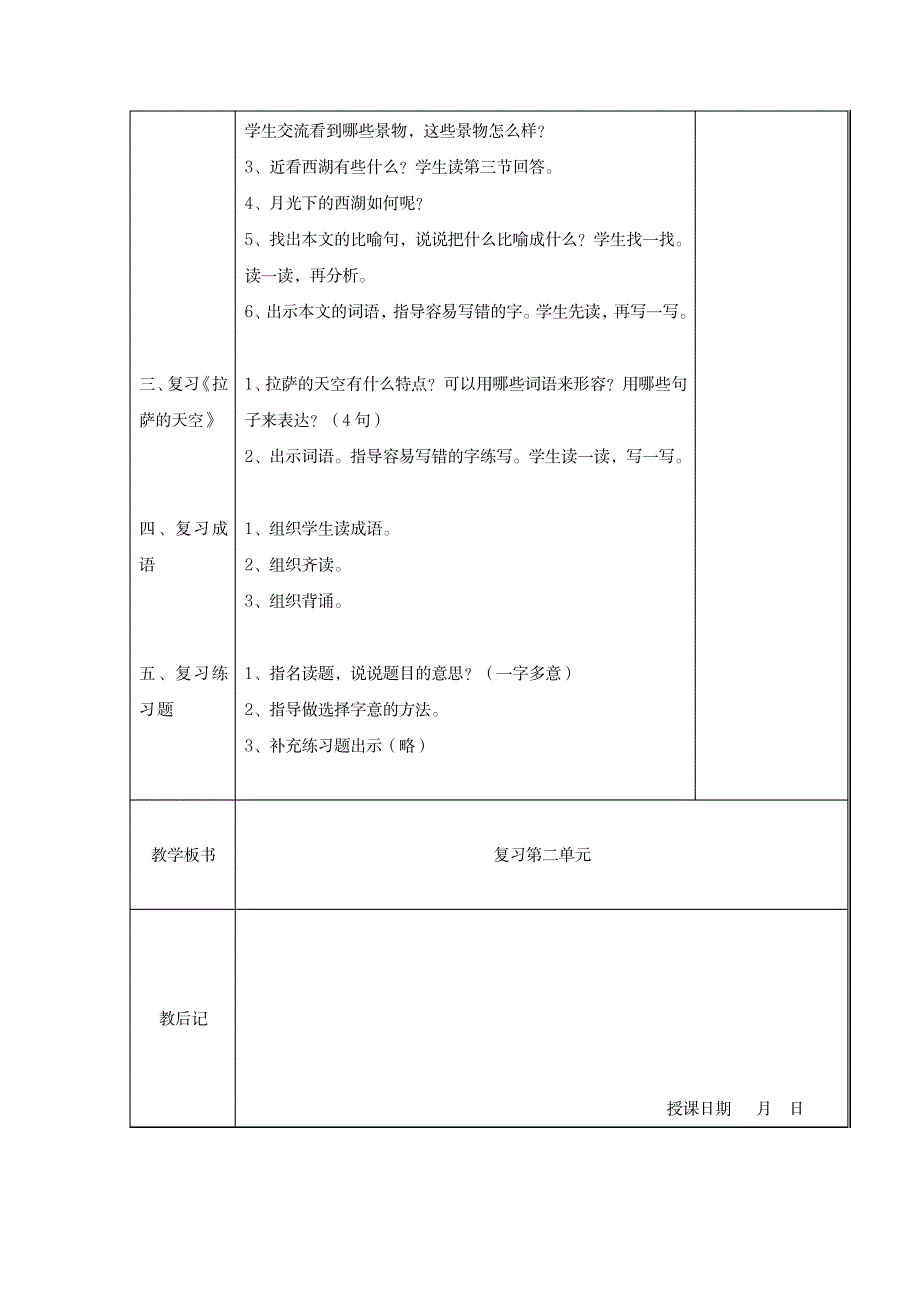 |  |  |  |
|---|---|---|
|  | 学生交流看到哪些景物，这些景物怎么样？<br>3、近看西湖有些什么？学生读第三节回答。<br>4、月光下的西湖如何呢？<br>5、找出本文的比喻句，说说把什么比喻成什么？学生找一找。读一读，再分析。<br>6、出示本文的词语，指导容易写错的字。学生先读，再写一写。 |  |
| 三、复习《拉萨的天空》 | 1、拉萨的天空有什么特点？可以用哪些词语来形容？用哪些句子来表达？（4句）<br>2、出示词语。指导容易写错的字练写。学生读一读，写一写。 |  |
| 四、复习成语 | 1、组织学生读成语。<br>2、组织齐读。<br>3、组织背诵。 |  |
| 五、复习练习题 | 1、指名读题，说说题目的意思？（一字多意）<br>2、指导做选择字意的方法。<br>3、补充练习题出示（略） |  |
| 教学板书 | 复习第二单元 | |
| 教后记 | 授课日期　月　日 | |